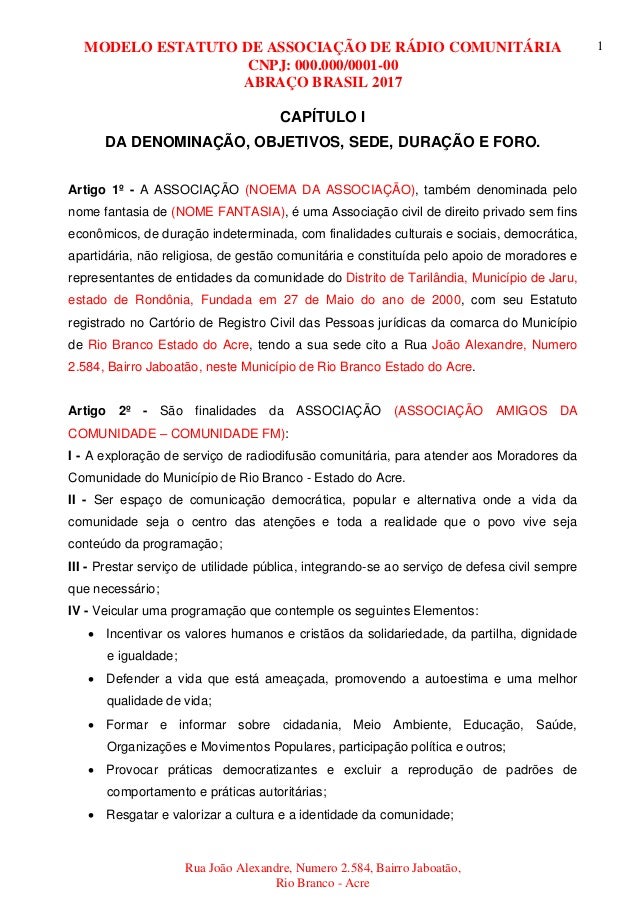 MODELO ESTATUTO DE ASSOCIAÇÃO DE RÁDIO COMUNITÁRIA
CNPJ: 000.000/0001-00
ABRAÇO BRASIL 2017

1

CAPÍTULO I
DA DENOMINAÇÃO, OBJETIVOS, SEDE, DURAÇÃO E FORO.

Artigo 1º - A ASSOCIAÇÃO (NOEMA DA ASSOCIAÇÃO), também denominada pelo nome fantasia de (NOME FANTASIA), é uma Associação civil de direito privado sem fins econômicos, de duração indeterminada, com finalidades culturais e sociais, democrática, apartidária, não religiosa, de gestão comunitária e constituída pelo apoio de moradores e representantes de entidades da comunidade do Distrito de Tarilândia, Município de Jaru, estado de Rondônia, Fundada em 27 de Maio do ano de 2000, com seu Estatuto registrado no Cartório de Registro Civil das Pessoas jurídicas da comarca do Município de Rio Branco Estado do Acre, tendo a sua sede cito a Rua João Alexandre, Numero 2.584, Bairro Jaboatão, neste Município de Rio Branco Estado do Acre.

Artigo 2º - São finalidades da ASSOCIAÇÃO (ASSOCIAÇÃO AMIGOS DA COMUNIDADE – COMUNIDADE FM):
I - A exploração de serviço de radiodifusão comunitária, para atender aos Moradores da Comunidade do Município de Rio Branco - Estado do Acre.
II - Ser espaço de comunicação democrática, popular e alternativa onde a vida da comunidade seja o centro das atenções e toda a realidade que o povo vive seja conteúdo da programação;
III - Prestar serviço de utilidade pública, integrando-se ao serviço de defesa civil sempre que necessário;
IV - Veicular uma programação que contemple os seguintes Elementos:
• Incentivar os valores humanos e cristãos da solidariedade, da partilha, dignidade e igualdade;
• Defender a vida que está ameaçada, promovendo a autoestima e uma melhor qualidade de vida;
• Formar e informar sobre cidadania, Meio Ambiente, Educação, Saúde, Organizações e Movimentos Populares, participação política e outros;
• Provocar práticas democratizantes e excluir a reprodução de padrões de comportamento e práticas autoritárias;
• Resgatar e valorizar a cultura e a identidade da comunidade;

Rua João Alexandre, Numero 2.584, Bairro Jaboatão,
Rio Branco - Acre